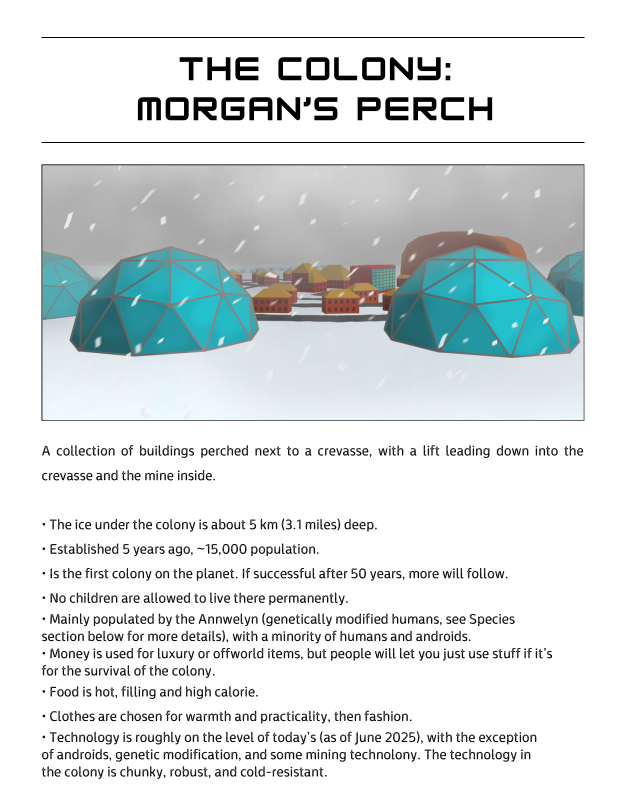 THE COLONY:
MORGAN'S PERCH

A collection of buildings perched next to a crevasse, with a lift leading down into the crevasse and the mine inside.

• The ice under the colony is about 5 km (3.1 miles) deep.
• Established 5 years ago, ~15,000 population.
• Is the first colony on the planet. If successful after 50 years, more will follow.
• No children are allowed to live there permanently.
• Mainly populated by the Annwelyn (genetically modified humans, see Species section below for more details), with a minority of humans and androids.
• Money is used for luxury or offworld items, but people will let you just use stuff if it's for the survival of the colony.
• Food is hot, filling and high calorie.
• Clothes are chosen for warmth and practicality, then fashion.
• Technology is roughly on the level of today's (as of June 2025), with the exception of androids, genetic modification, and some mining technolony. The technology in the colony is chunky, robust, and cold-resistant.